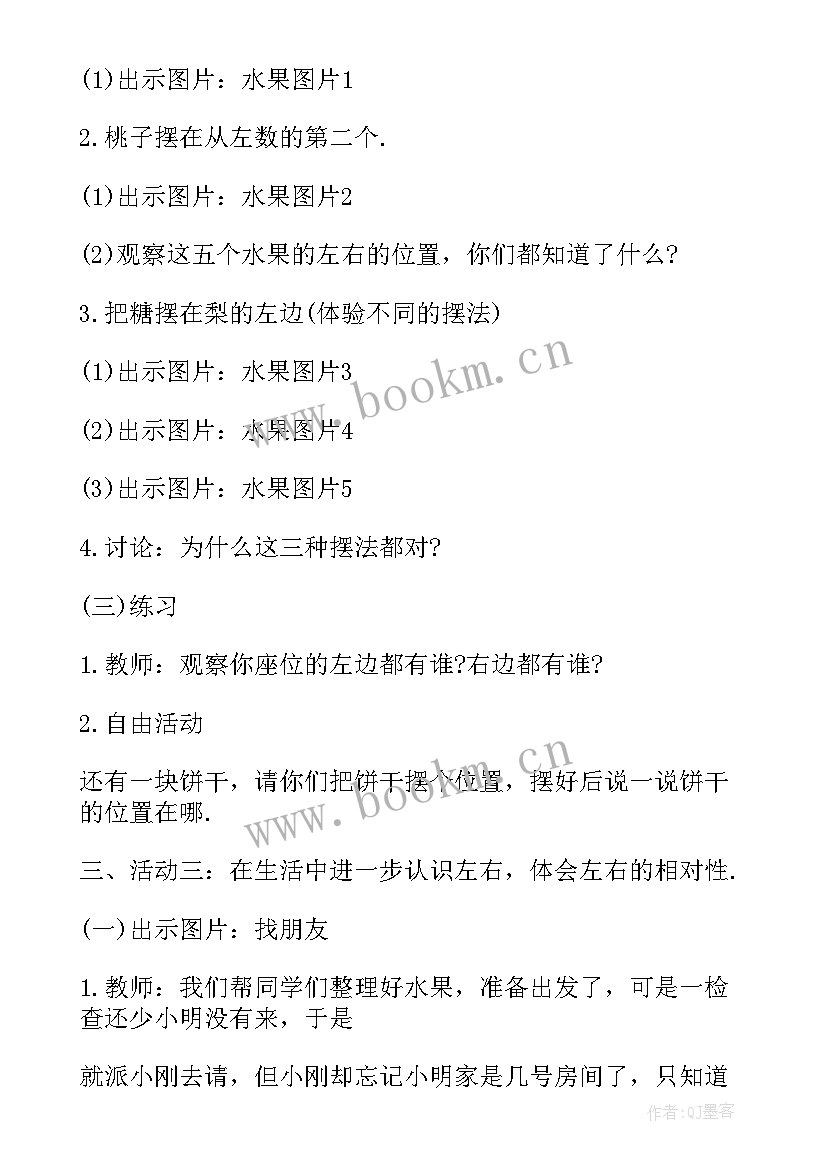 (1)出示图片：水果图片1

2.桃子摆在从左数的第二个.

(1)出示图片：水果图片2

(2)观察这五个水果的左右的位置，你们都知道了什么?

3.把糖摆在梨的左边(体验不同的摆法)

(1)出示图片：水果图片3

(2)出示图片：水果图片4

(3)出示图片：水果图片5

4.讨论：为什么这三种摆法都对?

(三)练习

1.教师：观察你座位的左边都有谁?右边都有谁?

2.自由活动

还有一块饼干，请你们把饼干摆个位置，摆好后说一说饼干的位置在哪.

三、活动三：在生活中进一步认识左右，体会左右的相对性.

(一)出示图片：找朋友

1.教师：我们帮同学们整理好水果，准备出发了，可是一检查还少小明没有来，于是

就派小刚去请，但小刚却忘记小明家是几号房间了，只知道

www.bookm.cn

www.bookm.cn

作者:QJ墨客